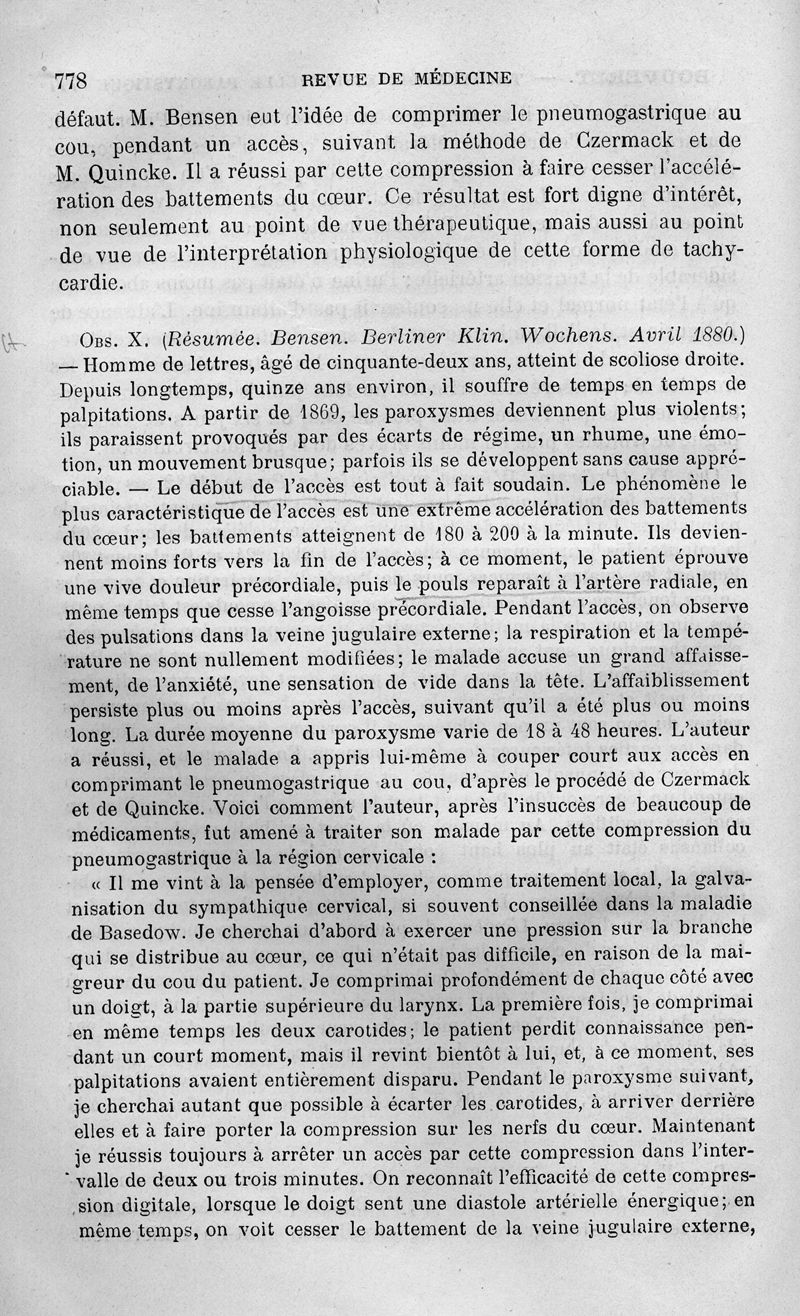 778 REVUE DE MÉDECINE

défaut. M. Bensen eut l'idée de comprimer le pneumogastrique au cou, pendant un accès, suivant la méthode de Czermack et de M. Quincke. Il a réussi par cette compression à faire cesser l'accélération des battements du cœur. Ce résultat est fort digne d'intérêt, non seulement au point de vue thérapeutique, mais aussi au point de vue de l'interprétation physiologique de cette forme de tachycardie.

Obs. X. (Résumée. Bensen. Berliner Klin. Wochens. Avril 1880.) — Homme de lettres, âgé de cinquante-deux ans, atteint de scoliose droite. Depuis longtemps, quinze ans environ, il souffre de temps en temps de palpitations. A partir de 1869, les paroxysmes deviennent plus violents; ils paraissent provoqués par des écarts de régime, un rhume, une émotion, un mouvement brusque; parfois ils se développent sans cause appréciable. — Le début de l'accès est tout à fait soudain. Le phénomène le plus caractéristique de l'accès est une extrême accélération des battements du cœur; les battements atteignent de 180 à 200 à la minute. Ils deviennent moins forts vers la fin de l'accès; à ce moment, le patient éprouve une vive douleur précordiale, puis le pouls reparaît à l'artère radiale, en même temps que cesse l'angoisse précordiale. Pendant l'accès, on observe des pulsations dans la veine jugulaire externe; la respiration et la température ne sont nullement modifiées; le malade accuse un grand affaissement, de l'anxiété, une sensation de vide dans la tête. L'affaiblissement persiste plus ou moins après l'accès, suivant qu'il a été plus ou moins long. La durée moyenne du paroxysme varie de 18 à 48 heures. L'auteur a réussi, et le malade a appris lui-même à couper court aux accès en comprimant le pneumogastrique au cou, d'après le procédé de Czermack et de Quincke. Voici comment l'auteur, après l'insuccès de beaucoup de médicaments, fut amené à traiter son malade par cette compression du pneumogastrique à la région cervicale :

« Il me vint à la pensée d'employer, comme traitement local, la galvanisation du sympathique cervical, si souvent conseillée dans la maladie de Basedow. Je cherchai d'abord à exercer une pression sur la branche qui se distribue au cœur, ce qui n'était pas difficile, en raison de la maigreur du cou du patient. Je comprimai profondément de chaque côté avec un doigt, à la partie supérieure du larynx. La première fois, je comprimai en même temps les deux carotides; le patient perdit connaissance pendant un court moment, mais il revint bientôt à lui, et, à ce moment, ses palpitations avaient entièrement disparu. Pendant le paroxysme suivant, je cherchai autant que possible à écarter les carotides, à arriver derrière elles et à faire porter la compression sur les nerfs du cœur. Maintenant je réussis toujours à arrêter un accès par cette compression dans l'intervalle de deux ou trois minutes. On reconnaît l'efficacité de cette compression digitale, lorsque le doigt sent une diastole artérielle énergique; en même temps, on voit cesser le battement de la veine jugulaire externe,